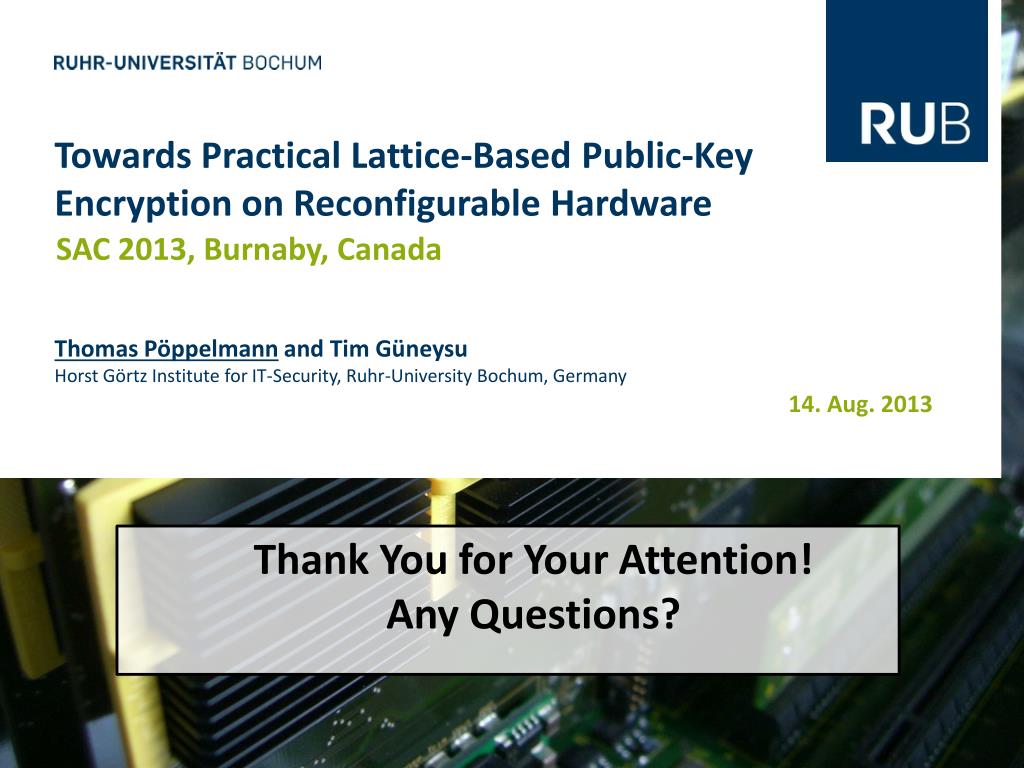 RUHR-UNIVERSITÄT BOCHUM

RUB

Towards Practical Lattice-Based Public-Key Encryption on Reconfigurable Hardware
SAC 2013, Burnaby, Canada

Thomas Pöppelmann and Tim Güneysu
Horst Görtz Institute for IT-Security, Ruhr-University Bochum, Germany

14. Aug. 2013

Thank You for Your Attention!
Any Questions?